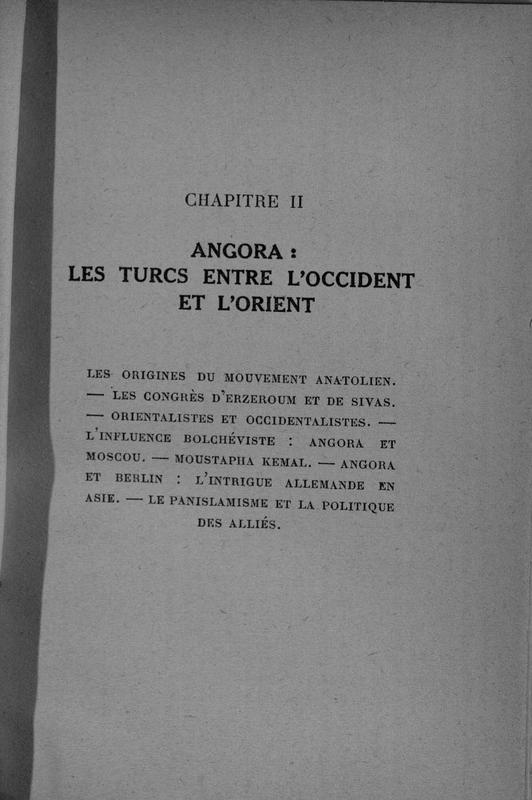 CHAPITRE II

ANGORA :
LES TURCS ENTRE L'OCCIDENT ET L'ORIENT

LES ORIGINES DU MOUVEMENT ANATOLIEN. — LES CONGRÈS D'ERZEROUM ET DE SIVAS. — ORIENTALISTES ET OCCIDENTALISTES. — L'INFLUENCE BOLCHÉVISTE : ANGORA ET MOSCOU. — MOUSTAPHA KEMAL. — ANGORA ET BERLIN : L'INTRIGUE ALLEMANDE EN ASIE. — LE PANISLAMISME ET LA POLITIQUE DES ALLIÉS.